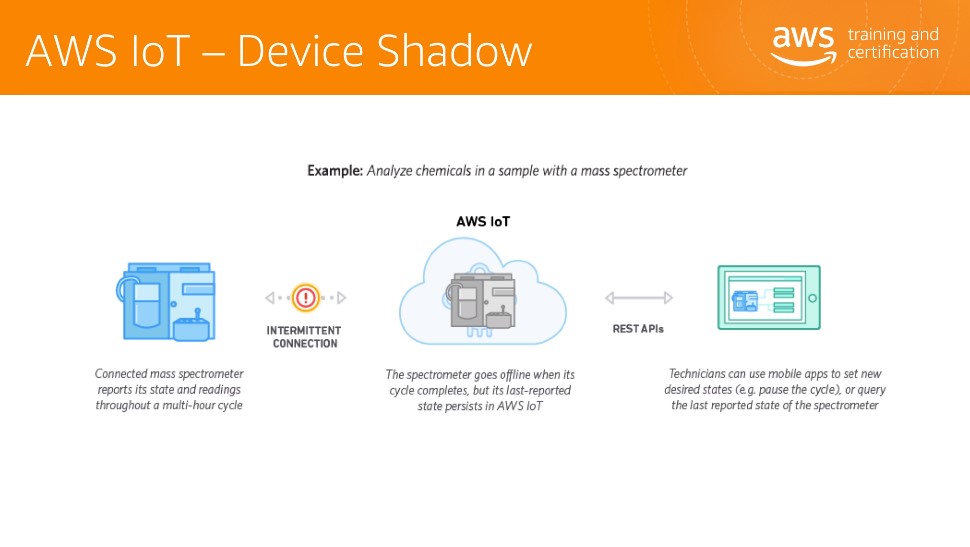 AWS IoT – Device Shadow

aws training and certification

Example: Analyze chemicals in a sample with a mass spectrometer

AWS IoT

INTERMITTENT CONNECTION

REST APIs

Connected mass spectrometer reports its state and readings throughout a multi-hour cycle

The spectrometer goes offline when its cycle completes, but its last-reported state persists in AWS IoT

Technicians can use mobile apps to set new desired states (e.g. pause the cycle), or query the last reported state of the spectrometer